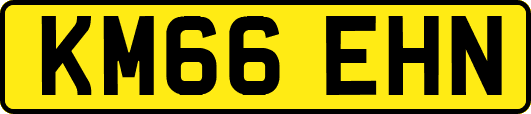 KM66 EHN